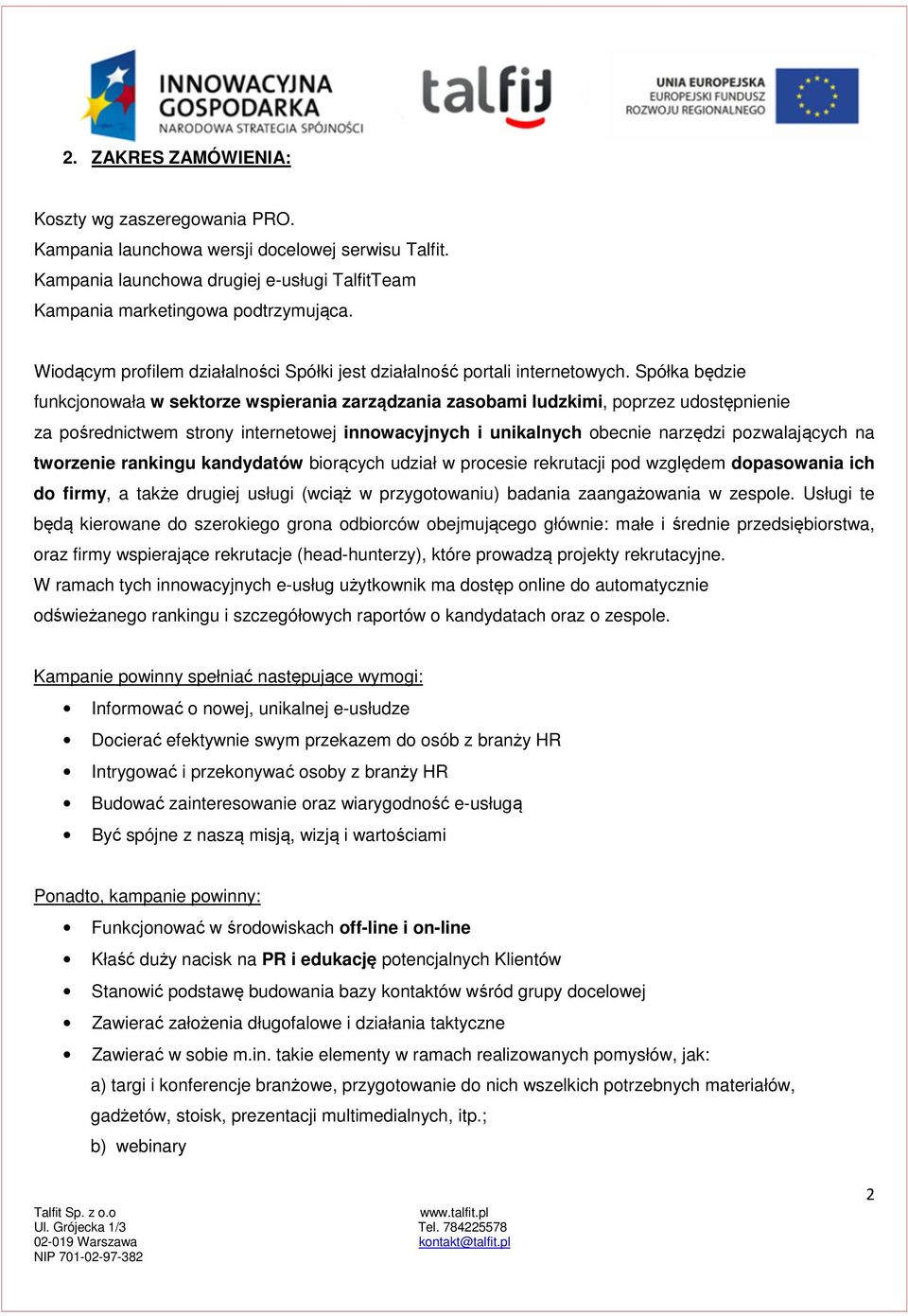 INNOWACYJNA GOSPODARKA
NARODOWA STRATEGIA SPÓJNOŚCI

talfit

UNIA EUROPEJSKA
EUROPEJSKI FUNDUSZ
ROZWOJU REGIONALNEGO

2. ZAKRES ZAMÓWIENIA:

Koszty wg zaszeregowania PRO.
Kampania launchowa wersji docelowej serwisu Talfit.
Kampania launchowa drugiej e-usługi TalfitTeam
Kampania marketingowa podtrzymująca.

Wiodącym profilem działalności Spółki jest działalność portali internetowych. Spółka będzie funkcjonowała w sektorze wspierania zarządzania zasobami ludzkimi, poprzez udostępnienie za pośrednictwem strony internetowej innowacyjnych i unikalnych obecnie narzędzi pozwalających na tworzenie rankingu kandydatów biorących udział w procesie rekrutacji pod względem dopasowania ich do firmy, a także drugiej usługi (wciąż w przygotowaniu) badania zaangażowania w zespole. Usługi te będą kierowane do szerokiego grona odbiorców obejmującego głównie: małe i średnie przedsiębiorstwa, oraz firmy wspierające rekrutacje (head-hunterzy), które prowadzą projekty rekrutacyjne.
W ramach tych innowacyjnych e-usług użytkownik ma dostęp online do automatycznie odświeżanego rankingu i szczegółowych raportów o kandydatach oraz o zespole.

Kampanie powinny spełniać następujące wymogi:
• Informować o nowej, unikalnej e-usłudze
• Docierać efektywnie swym przekazem do osób z branży HR
• Intrygować i przekonywać osoby z branży HR
• Budować zainteresowanie oraz wiarygodność e-usługą
• Być spójne z naszą misją, wizją i wartościami

Ponadto, kampanie powinny:
• Funkcjonować w środowiskach off-line i on-line
• Kłaść duży nacisk na PR i edukację potencjalnych Klientów
• Stanowić podstawę budowania bazy kontaktów wśród grupy docelowej
• Zawierać założenia długofalowe i działania taktyczne
• Zawierać w sobie m.in. takie elementy w ramach realizowanych pomysłów, jak:
a) targi i konferencje branżowe, przygotowanie do nich wszelkich potrzebnych materiałów, gadżetów, stoisk, prezentacji multimedialnych, itp.;
b) webinary

2

Talfit Sp. z o.o
Ul. Grójecka 1/3
02-019 Warszawa
NIP 701-02-97-382

www.talfit.pl
Tel. 784225578
kontakt@talfit.pl